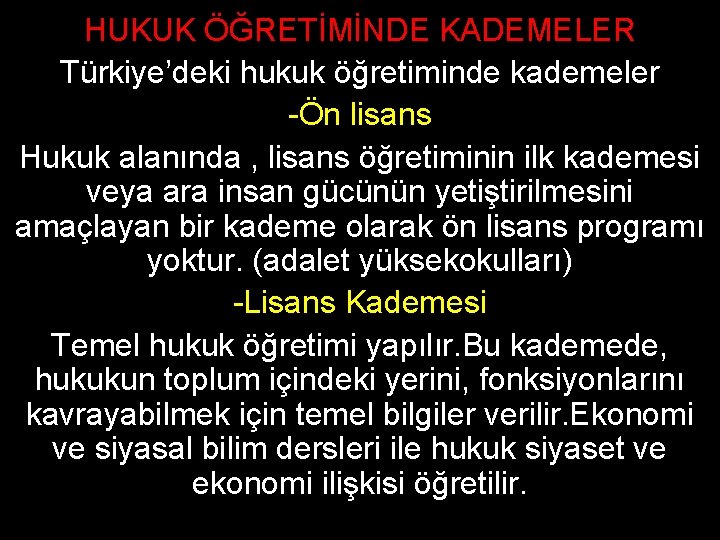 HUKUK ÖĞRETİMİNDE KADEMELER

Türkiye'deki hukuk öğretiminde kademeler

-Ön lisans

Hukuk alanında , lisans öğretiminin ilk kademesi veya ara insan gücünün yetiştirilmesini amaçlayan bir kademe olarak ön lisans programı yoktur. (adalet yüksekokulları)

-Lisans Kademesi

Temel hukuk öğretimi yapılır.Bu kademede, hukukun toplum içindeki yerini, fonksiyonlarını kavrayabilmek için temel bilgiler verilir.Ekonomi ve siyasal bilim dersleri ile hukuk siyaset ve ekonomi ilişkisi öğretilir.